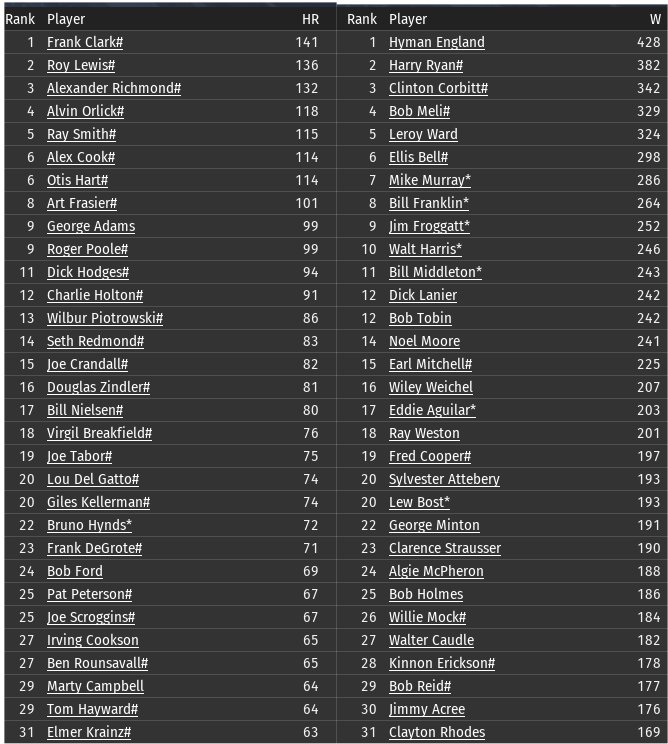 | Rank | Player | HR |
|---|---|---|
| 1 | Frank Clark# | 141 |
| 2 | Roy Lewis# | 136 |
| 3 | Alexander Richmond# | 132 |
| 4 | Alvin Orlick# | 118 |
| 5 | Ray Smith# | 115 |
| 6 | Alex Cook# | 114 |
| 6 | Otis Hart# | 114 |
| 8 | Art Frasier# | 101 |
| 9 | George Adams | 99 |
| 9 | Roger Poole# | 99 |
| 11 | Dick Hodges# | 94 |
| 12 | Charlie Holton# | 91 |
| 13 | Wilbur Piotrowski# | 86 |
| 14 | Seth Redmond# | 83 |
| 15 | Joe Crandall# | 82 |
| 16 | Douglas Zindler# | 81 |
| 17 | Bill Nielsen# | 80 |
| 18 | Virgil Breakfield# | 76 |
| 19 | Joe Tabor# | 75 |
| 20 | Lou Del Gatto# | 74 |
| 20 | Giles Kellerman# | 74 |
| 22 | Bruno Hynds* | 72 |
| 23 | Frank DeGrote# | 71 |
| 24 | Bob Ford | 69 |
| 25 | Pat Peterson# | 67 |
| 25 | Joe Scroggins# | 67 |
| 27 | Irving Cookson | 65 |
| 27 | Ben Rounsavall# | 65 |
| 29 | Marty Campbell | 64 |
| 29 | Tom Hayward# | 64 |
| 31 | Elmer Krainz# | 63 |

| Rank | Player | W |
|---|---|---|
| 1 | Hyman England | 428 |
| 2 | Harry Ryan# | 382 |
| 3 | Clinton Corbitt# | 342 |
| 4 | Bob Meli# | 329 |
| 5 | Leroy Ward | 324 |
| 6 | Ellis Bell# | 298 |
| 7 | Mike Murray* | 286 |
| 8 | Bill Franklin* | 264 |
| 9 | Jim Froggatt* | 252 |
| 10 | Walt Harris* | 246 |
| 11 | Bill Middleton* | 243 |
| 12 | Dick Lanier | 242 |
| 12 | Bob Tobin | 242 |
| 14 | Noel Moore | 241 |
| 15 | Earl Mitchell# | 225 |
| 16 | Wiley Weichel | 207 |
| 17 | Eddie Aguilar* | 203 |
| 18 | Ray Weston | 201 |
| 19 | Fred Cooper# | 197 |
| 20 | Sylvester Attebery | 193 |
| 20 | Lew Bost* | 193 |
| 22 | George Minton | 191 |
| 23 | Clarence Strausser | 190 |
| 24 | Algie McPheron | 188 |
| 25 | Bob Holmes | 186 |
| 26 | Willie Mock# | 184 |
| 27 | Walter Caudle | 182 |
| 28 | Kinnon Erickson# | 178 |
| 29 | Bob Reid# | 177 |
| 30 | Jimmy Acree | 176 |
| 31 | Clayton Rhodes | 169 |